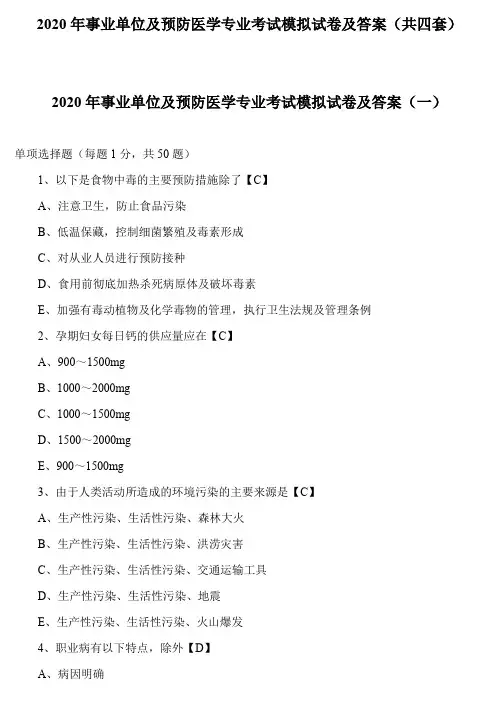 2020 年事业单位及预防医学专业考试模拟试卷及答案（共四套）

2020 年事业单位及预防医学专业考试模拟试卷及答案（一）

单项选择题（每题 1 分，共 50 题）

1、以下是食物中毒的主要预防措施除了【C】

A、注意卫生，防止食品污染

B、低温保藏，控制细菌繁殖及毒素形成

C、对从业人员进行预防接种

D、食用前彻底加热杀死病原体及破坏毒素

E、加强有毒动植物及化学毒物的管理，执行卫生法规及管理条例

2、孕期妇女每日钙的供应量应在【C】

A、900～1500mg

B、1000～2000mg

C、1000～1500mg

D、1500～2000mg

E、900～1500mg

3、由于人类活动所造成的环境污染的主要来源是【C】

A、生产性污染、生活性污染、森林大火

B、生产性污染、生活性污染、洪涝灾害

C、生产性污染、生活性污染、交通运输工具

D、生产性污染、生活性污染、地震

E、生产性污染、生活性污染、火山爆发

4、职业病有以下特点，除外【D】

A、病因明确